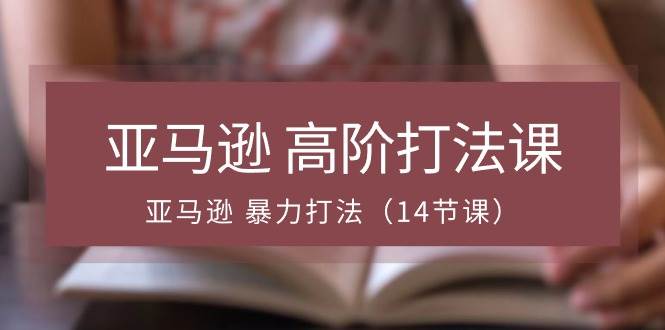 亚马逊 高阶打法课

亚马逊 暴力打法（14节课）